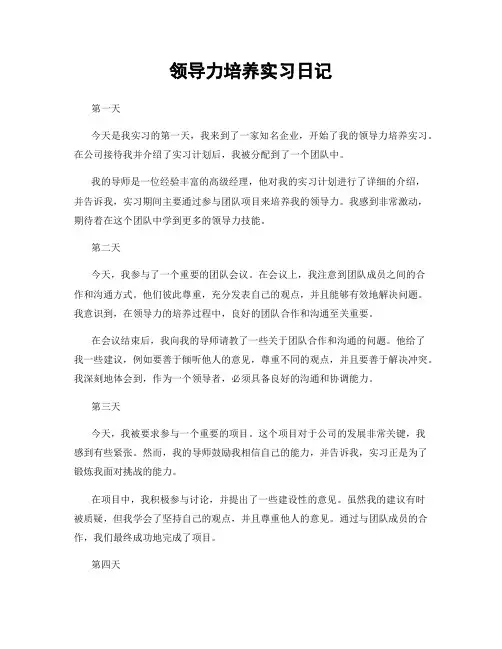 领导力培养实习日记

第一天

今天是我实习的第一天，我来到了一家知名企业，开始了我的领导力培养实习。在公司接待我并介绍了实习计划后，我被分配到了一个团队中。

我的导师是一位经验丰富的高级经理，他对我的实习计划进行了详细的介绍，并告诉我，实习期间主要通过参与团队项目来培养我的领导力。我感到非常激动，期待着在这个团队中学到更多的领导力技能。

第二天

今天，我参与了一个重要的团队会议。在会议上，我注意到团队成员之间的合作和沟通方式。他们彼此尊重，充分发表自己的观点，并且能够有效地解决问题。我意识到，在领导力的培养过程中，良好的团队合作和沟通至关重要。

在会议结束后，我向我的导师请教了一些关于团队合作和沟通的问题。他给了我一些建议，例如要善于倾听他人的意见，尊重不同的观点，并且要善于解决冲突。我深刻地体会到，作为一个领导者，必须具备良好的沟通和协调能力。

第三天

今天，我被要求参与一个重要的项目。这个项目对于公司的发展非常关键，我感到有些紧张。然而，我的导师鼓励我相信自己的能力，并告诉我，实习正是为了锻炼我面对挑战的能力。

在项目中，我积极参与讨论，并提出了一些建设性的意见。虽然我的建议有时被质疑，但我学会了坚持自己的观点，并且尊重他人的意见。通过与团队成员的合作，我们最终成功地完成了项目。

第四天